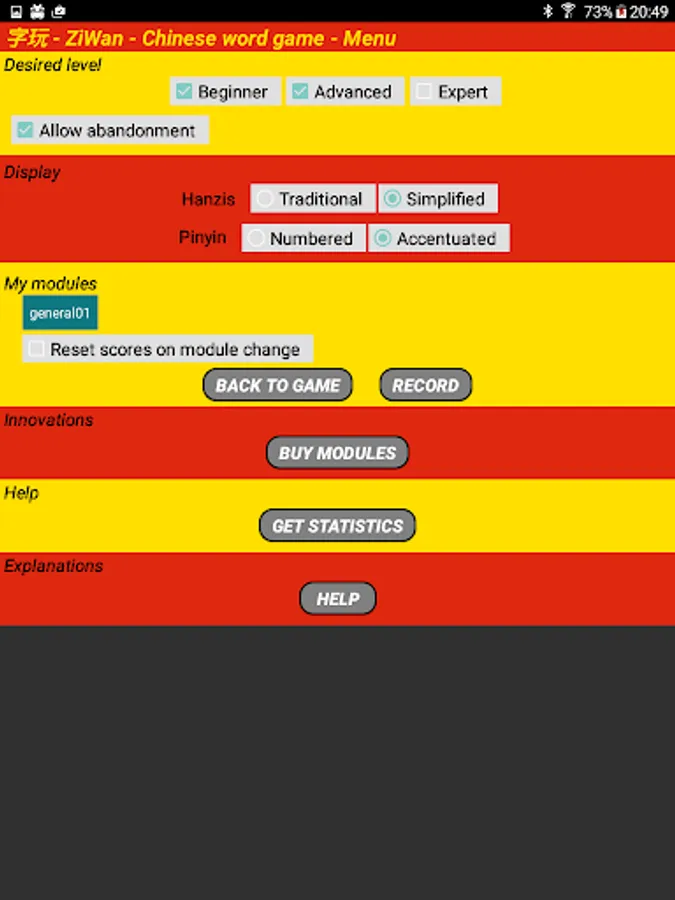 73% 20:49

字玩 - ZiWan - Chinese word game - Menu

Desired level

Beginner Advanced Expert

Allow abandonment

Display

Hanzis Traditional Simplified

Pinyin Numbered Accentuated

My modules

general01

Reset scores on module change

BACK TO GAME RECORD

Innovations

BUY MODULES

Help

GET STATISTICS

Explanations

HELP